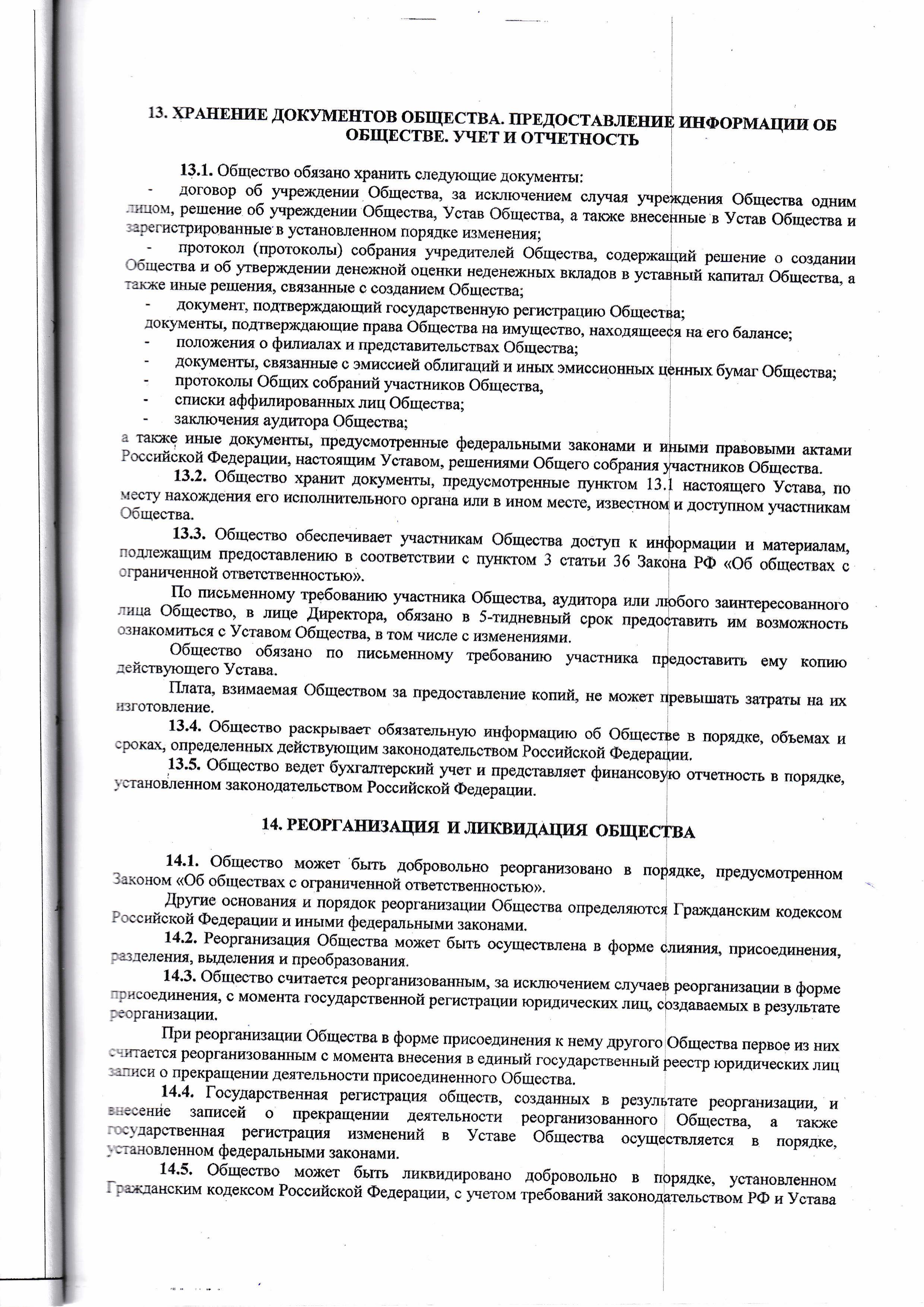 13. ХРАНЕНИЕ ДОКУМЕНТОВ ОБЩЕСТВА. ПРЕДОСТАВЛЕНИЕ ИНФОРМАЦИИ ОБ ОБЩЕСТВЕ. УЧЕТ И ОТЧЕТНОСТЬ

13.1. Общество обязано хранить следующие документы:
- договор об учреждении Общества, за исключением случая учреждения Общества одним лицом, решение об учреждении Общества, Устав Общества, а также внесенные в Устав Общества и зарегистрированные в установленном порядке изменения;
- протокол (протоколы) собрания учредителей Общества, содержащий решение о создании Общества и об утверждении денежной оценки неденежных вкладов в уставный капитал Общества, а также иные решения, связанные с созданием Общества;
- документ, подтверждающий государственную регистрацию Общества;
документы, подтверждающие права Общества на имущество, находящееся на его балансе;
- положения о филиалах и представительствах Общества;
- документы, связанные с эмиссией облигаций и иных эмиссионных ценных бумаг Общества;
- протоколы Общих собраний участников Общества,
- списки аффилированных лиц Общества;
- заключения аудитора Общества;
а также иные документы, предусмотренные федеральными законами и иными правовыми актами Российской Федерации, настоящим Уставом, решениями Общего собрания участников Общества.

13.2. Общество хранит документы, предусмотренные пунктом 13.1 настоящего Устава, по месту нахождения его исполнительного органа или в ином месте, известном и доступном участникам Общества.

13.3. Общество обеспечивает участникам Общества доступ к информации и материалам, подлежащим предоставлению в соответствии с пунктом 3 статьи 36 Закона РФ «Об обществах с ограниченной ответственностью».

По письменному требованию участника Общества, аудитора или любого заинтересованного лица Общество, в лице Директора, обязано в 5-тидневный срок предоставить им возможность ознакомиться с Уставом Общества, в том числе с изменениями.

Общество обязано по письменному требованию участника предоставить ему копию действующего Устава.

Плата, взимаемая Обществом за предоставление копий, не может превышать затраты на их изготовление.

13.4. Общество раскрывает обязательную информацию об Обществе в порядке, объемах и сроках, определенных действующим законодательством Российской Федерации.

13.5. Общество ведет бухгалтерский учет и представляет финансовую отчетность в порядке, установленном законодательством Российской Федерации.

14. РЕОРГАНИЗАЦИЯ И ЛИКВИДАЦИЯ ОБЩЕСТВА

14.1. Общество может быть добровольно реорганизовано в порядке, предусмотренном Законом «Об обществах с ограниченной ответственностью».

Другие основания и порядок реорганизации Общества определяются Гражданским кодексом Российской Федерации и иными федеральными законами.

14.2. Реорганизация Общества может быть осуществлена в форме слияния, присоединения, разделения, выделения и преобразования.

14.3. Общество считается реорганизованным, за исключением случаев реорганизации в форме присоединения, с момента государственной регистрации юридических лиц, создаваемых в результате реорганизации.

При реорганизации Общества в форме присоединения к нему другого Общества первое из них считается реорганизованным с момента внесения в единый государственный реестр юридических лиц записи о прекращении деятельности присоединенного Общества.

14.4. Государственная регистрация обществ, созданных в результате реорганизации, и внесение записей о прекращении деятельности реорганизованного Общества, а также государственная регистрация изменений в Уставе Общества осуществляется в порядке, установленном федеральными законами.

14.5. Общество может быть ликвидировано добровольно в порядке, установленном Гражданским кодексом Российской Федерации, с учетом требований законодательством РФ и Устава